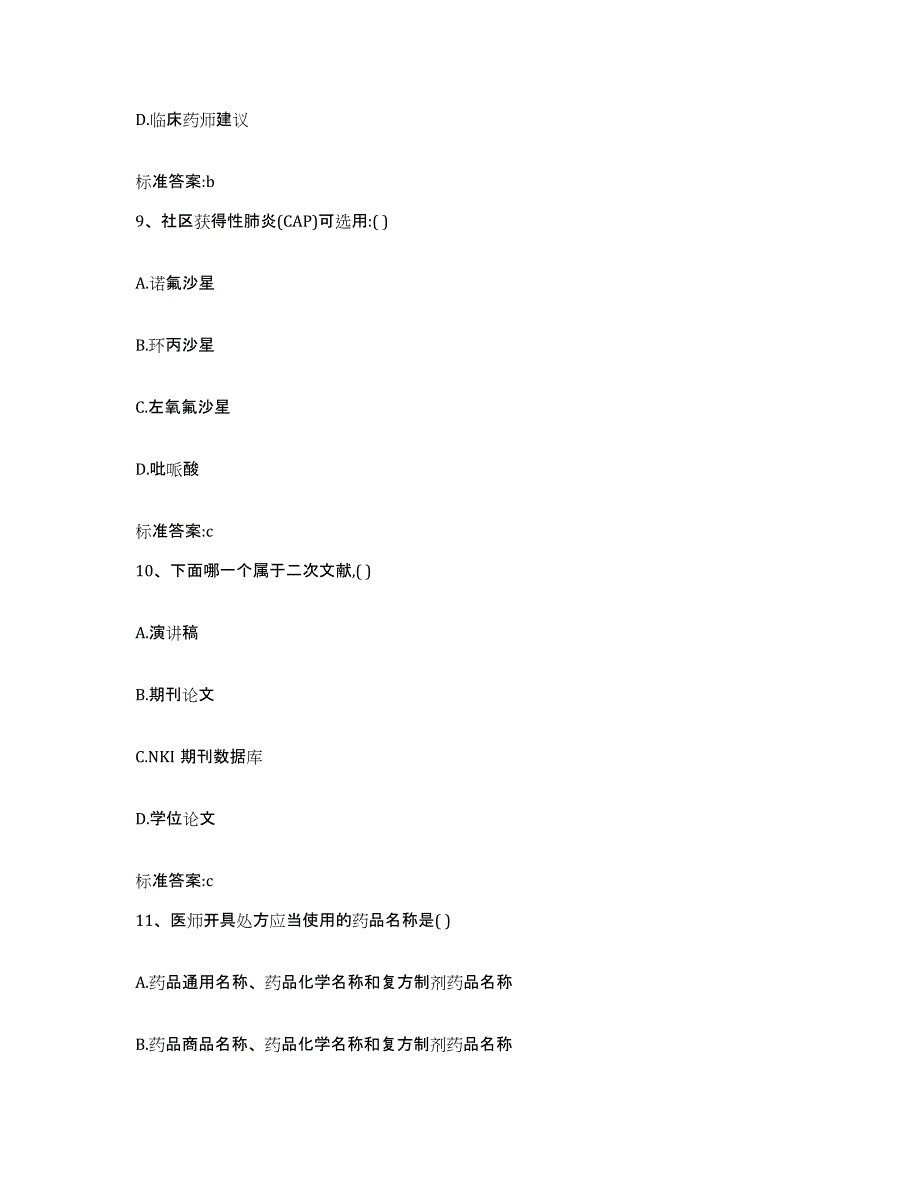 D.临床药师建议

标准答案:b

9、社区获得性肺炎(CAP)可选用:( )

A.诺氟沙星

B.环丙沙星

C.左氧氟沙星

D.吡哌酸

标准答案:c

10、下面哪一个属于二次文献,( )

A.演讲稿

B.期刊论文

C.NKI 期刊数据库

D.学位论文

标准答案:c

11、医师开具处方应当使用的药品名称是( )

A.药品通用名称、药品化学名称和复方制剂药品名称

B.药品商品名称、药品化学名称和复方制剂药品名称